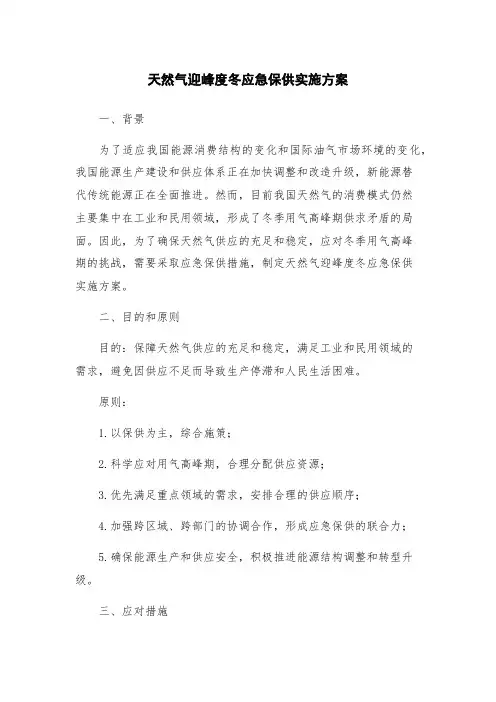 天然气迎峰度冬应急保供实施方案

一、背景

为了适应我国能源消费结构的变化和国际油气市场环境的变化，我国能源生产建设和供应体系正在加快调整和改造升级，新能源替代传统能源正在全面推进。然而，目前我国天然气的消费模式仍然主要集中在工业和民用领域，形成了冬季用气高峰期供求矛盾的局面。因此，为了确保天然气供应的充足和稳定，应对冬季用气高峰期的挑战，需要采取应急保供措施，制定天然气迎峰度冬应急保供实施方案。

二、目的和原则

目的：保障天然气供应的充足和稳定，满足工业和民用领域的需求，避免因供应不足而导致生产停滞和人民生活困难。

原则：

1. 以保供为主，综合施策；

2. 科学应对用气高峰期，合理分配供应资源；

3. 优先满足重点领域的需求，安排合理的供应顺序；

4. 加强跨区域、跨部门的协调合作，形成应急保供的联合力；

5. 确保能源生产和供应安全，积极推进能源结构调整和转型升级。

三、应对措施